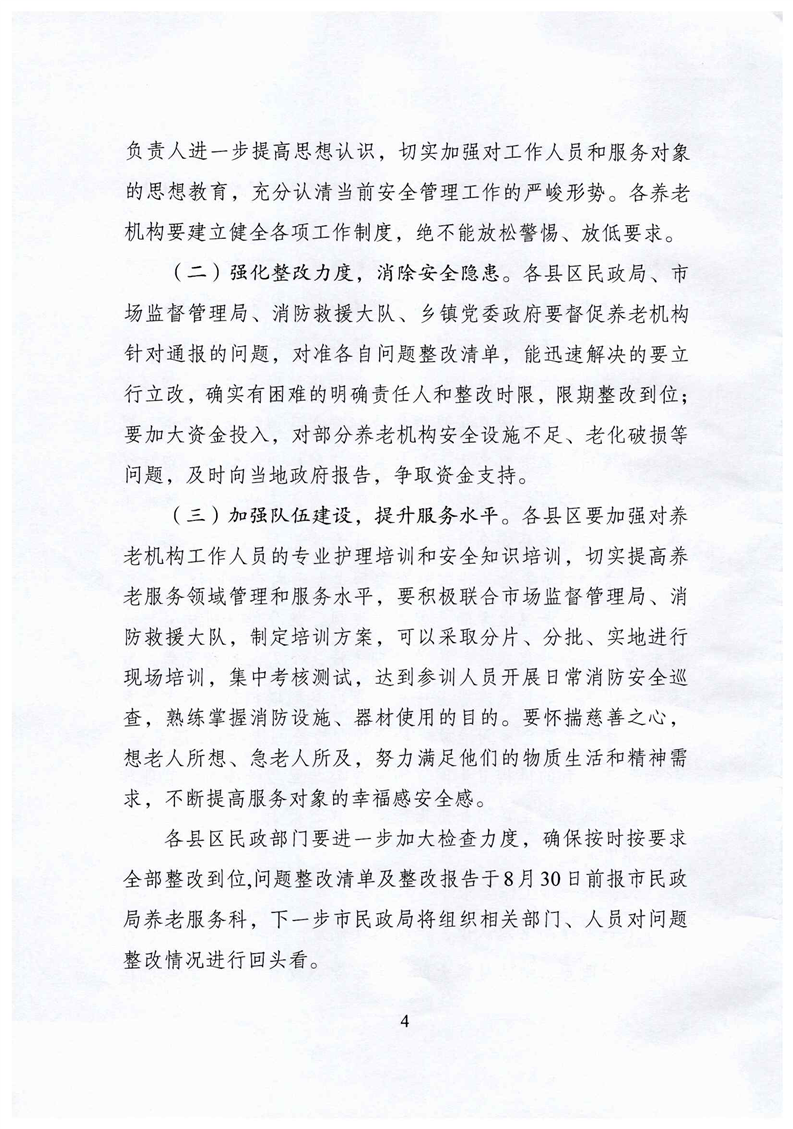 负责人进一步提高思想认识，切实加强对工作人员和服务对象的思想教育，充分认清当前安全管理工作的严峻形势。各养老机构要建立健全各项工作制度，绝不能放松警惕、放低要求。

（二）强化整改力度，消除安全隐患。各县区民政局、市场监督管理局、消防救援大队、乡镇党委政府要督促养老机构针对通报的问题，对准各自问题整改清单，能迅速解决的要立行立改，确实有困难的明确责任人和整改时限，限期整改到位；要加大资金投入，对部分养老机构安全设施不足、老化破损等问题，及时向当地政府报告，争取资金支持。

（三）加强队伍建设，提升服务水平。各县区要加强对养老机构工作人员的专业护理培训和安全知识培训，切实提高养老服务领域管理和服务水平，要积极联合市场监督管理局、消防救援大队，制定培训方案，可以采取分片、分批、实地进行现场培训，集中考核测试，达到参训人员开展日常消防安全巡查，熟练掌握消防设施、器材使用的目的。要怀揣慈善之心，想老人所想、急老人所及，努力满足他们的物质生活和精神需求，不断提高服务对象的幸福感安全感。

各县区民政部门要进一步加大检查力度，确保按时按要求全部整改到位,问题整改清单及整改报告于8月30日前报市民政局养老服务科，下一步市民政局将组织相关部门、人员对问题整改情况进行回头看。

4